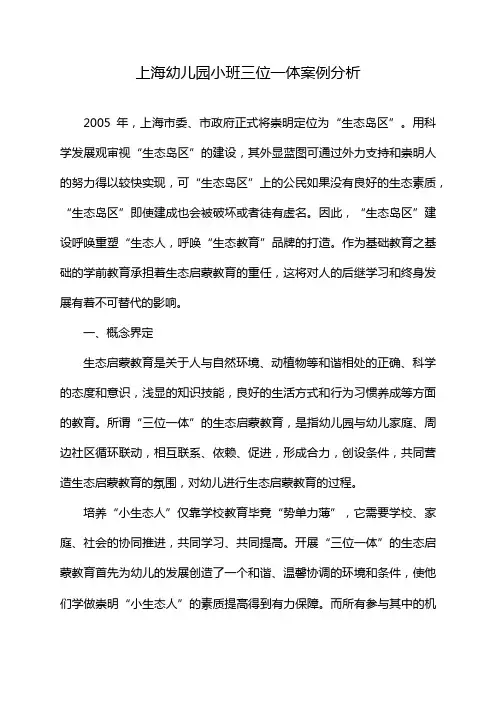 上海幼儿园小班三位一体案例分析

2005 年，上海市委、市政府正式将崇明定位为“生态岛区”。用科学发展观审视“生态岛区”的建设，其外显蓝图可通过外力支持和崇明人的努力得以较快实现，可“生态岛区”上的公民如果没有良好的生态素质，“生态岛区”即使建成也会被破坏或者徒有虚名。因此，“生态岛区”建设呼唤重塑“生态人，呼唤“生态教育”品牌的打造。作为基础教育之基础的学前教育承担着生态启蒙教育的重任，这将对人的后继学习和终身发展有着不可替代的影响。

一、概念界定

生态启蒙教育是关于人与自然环境、动植物等和谐相处的正确、科学的态度和意识，浅显的知识技能，良好的生活方式和行为习惯养成等方面的教育。所谓“三位一体”的生态启蒙教育，是指幼儿园与幼儿家庭、周边社区循环联动，相互联系、依赖、促进，形成合力，创设条件，共同营造生态启蒙教育的氛围，对幼儿进行生态启蒙教育的过程。

培养“小生态人”仅靠学校教育毕竟“势单力薄”，它需要学校、家庭、社会的协同推进，共同学习、共同提高。开展“三位一体”的生态启蒙教育首先为幼儿的发展创造了一个和谐、温馨协调的环境和条件，使他们学做崇明“小生态人”的素质提高得到有力保障。而所有参与其中的机